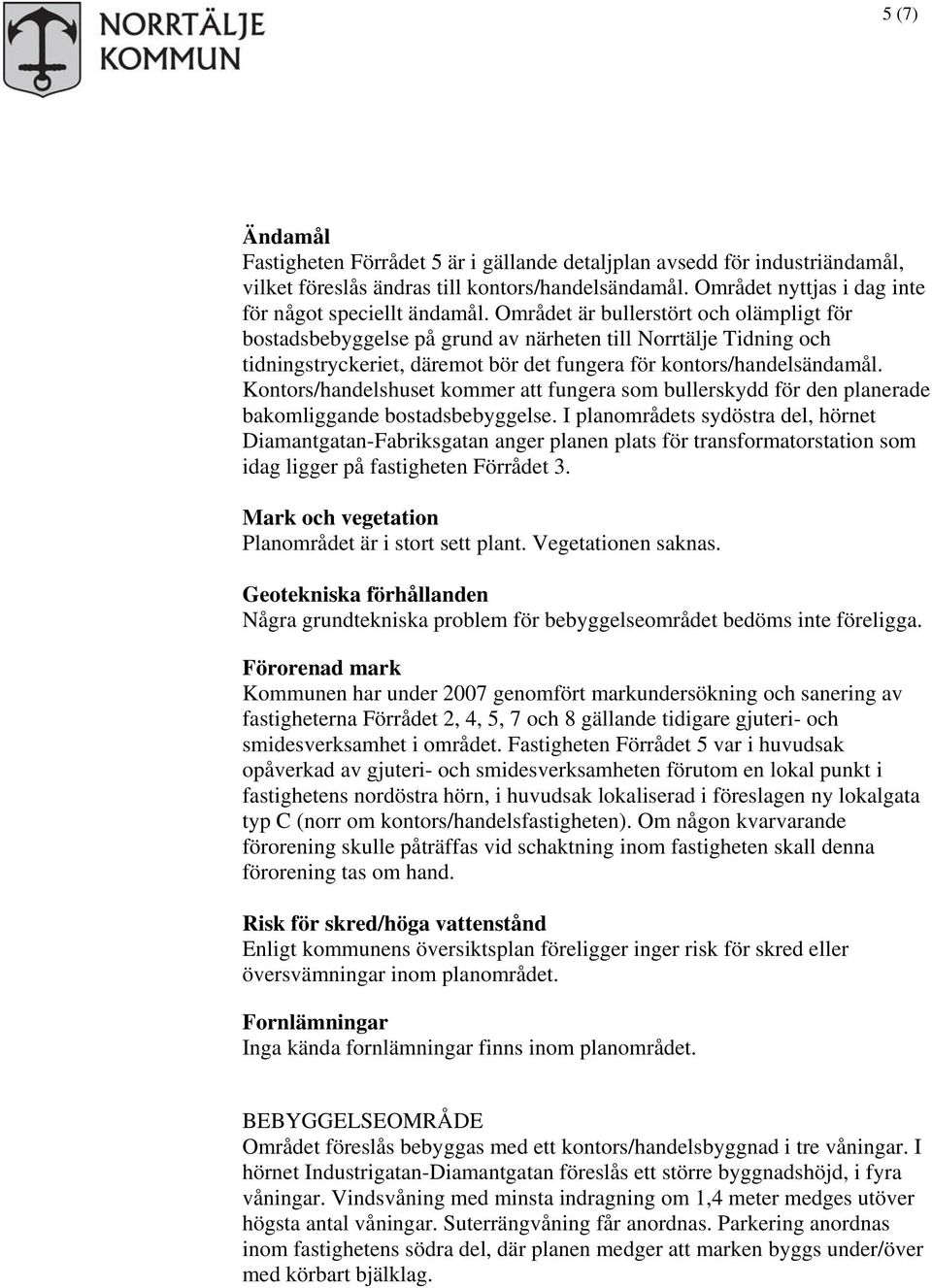 NORRTÄLJE KOMMUN

5 (7)

Ändamål
Fastigheten Förrådet 5 är i gällande detaljplan avsedd för industriändamål, vilket föreslås ändras till kontors/handelsändamål. Området nyttjas i dag inte för något speciellt ändamål. Området är bullerstört och olämpligt för bostadsbebyggelse på grund av närheten till Norrtälje Tidning och tidningstryckeriet, däremot bör det fungera för kontors/handelsändamål. Kontors/handelshuset kommer att fungera som bullerskydd för den planerade bakomliggande bostadsbebyggelse. I planområdets sydöstra del, hörnet Diamantgatan-Fabriksgatan anger planen plats för transformatorstation som idag ligger på fastigheten Förrådet 3.

Mark och vegetation
Planområdet är i stort sett plant. Vegetationen saknas.

Geotekniska förhållanden
Några grundtekniska problem för bebyggelseområdet bedöms inte föreligga.

Förorenad mark
Kommunen har under 2007 genomfört markundersökning och sanering av fastigheterna Förrådet 2, 4, 5, 7 och 8 gällande tidigare gjuteri- och smidesverksamhet i området. Fastigheten Förrådet 5 var i huvudsak opåverkad av gjuteri- och smidesverksamheten förutom en lokal punkt i fastighetens nordöstra hörn, i huvudsak lokaliserad i föreslagen ny lokalgata typ C (norr om kontors/handelsfastigheten). Om någon kvarvarande förorening skulle påträffas vid schaktning inom fastigheten skall denna förorening tas om hand.

Risk för skred/höga vattenstånd
Enligt kommunens översiktsplan föreligger inger risk för skred eller översvämningar inom planområdet.

Fornlämningar
Inga kända fornlämningar finns inom planområdet.

BEBYGGELSEOMRÅDE
Området föreslås bebyggas med ett kontors/handelsbyggnad i tre våningar. I hörnet Industrigatan-Diamantgatan föreslås ett större byggnadshöjd, i fyra våningar. Vindsvåning med minsta indragning om 1,4 meter medges utöver högsta antal våningar. Suterrängvåning får anordnas. Parkering anordnas inom fastighetens södra del, där planen medger att marken byggs under/över med körbart bjälklag.